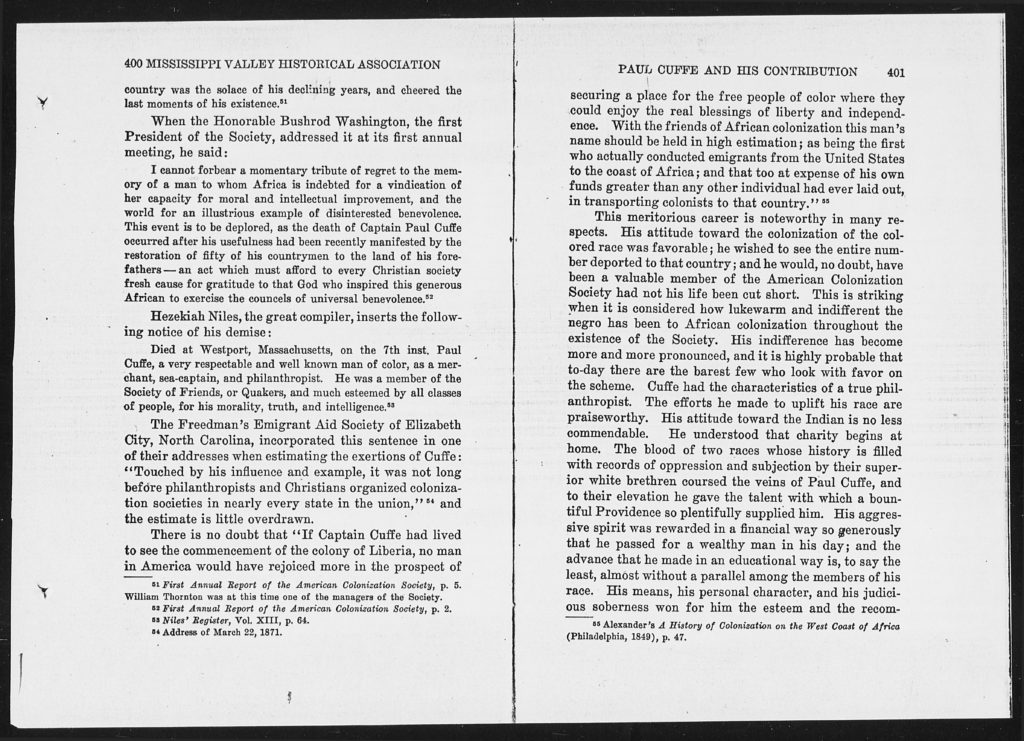 400 MISSISSIPPI VALLEY HISTORICAL ASSOCIATION

country was the solace of his declining years, and cheered the last moments of his existence.$^{51}$

When the Honorable Bushrod Washington, the first President of the Society, addressed it at its first annual meeting, he said:

I cannot forbear a momentary tribute of regret to the memory of a man to whom Africa is indebted for a vindication of her capacity for moral and intellectual improvement, and the world for an illustrious example of disinterested benevolence. This event is to be deplored, as the death of Captain Paul Cuffe occurred after his usefulness had been recently manifested by the restoration of fifty of his countrymen to the land of his forefathers — an act which must afford to every Christian society fresh cause for gratitude to that God who inspired this generous African to exercise the councels of universal benevolence.$^{52}$

Hezekiah Niles, the great compiler, inserts the following notice of his demise:

Died at Westport, Massachusetts, on the 7th inst. Paul Cuffe, a very respectable and well known man of color, as a merchant, sea-captain, and philanthropist. He was a member of the Society of Friends, or Quakers, and much esteemed by all classes of people, for his morality, truth, and intelligence.$^{53}$

The Freedman's Emigrant Aid Society of Elizabeth City, North Carolina, incorporated this sentence in one of their addresses when estimating the exertions of Cuffe: "Touched by his influence and example, it was not long before philanthropists and Christians organized colonization societies in nearly every state in the union,"$^{54}$ and the estimate is little overdrawn.

There is no doubt that "If Captain Cuffe had lived to see the commencement of the colony of Liberia, no man in America would have rejoiced more in the prospect of

$^{51}$ First Annual Report of the American Colonization Society, p. 5. William Thornton was at this time one of the managers of the Society.
$^{52}$ First Annual Report of the American Colonization Society, p. 2.
$^{53}$ Niles' Register, Vol. XIII, p. 64.
$^{54}$ Address of March 22, 1871.

PAUL CUFFE AND HIS CONTRIBUTION 401

securing a place for the free people of color where they could enjoy the real blessings of liberty and independence. With the friends of African colonization this man's name should be held in high estimation; as being the first who actually conducted emigrants from the United States to the coast of Africa; and that too at expense of his own funds greater than any other individual had ever laid out, in transporting colonists to that country."$^{55}$

This meritorious career is noteworthy in many respects. His attitude toward the colonization of the colored race was favorable; he wished to see the entire number deported to that country; and he would, no doubt, have been a valuable member of the American Colonization Society had not his life been cut short. This is striking when it is considered how lukewarm and indifferent the negro has been to African colonization throughout the existence of the Society. His indifference has become more and more pronounced, and it is highly probable that to-day there are the barest few who look with favor on the scheme. Cuffe had the characteristics of a true philanthropist. The efforts he made to uplift his race are praiseworthy. His attitude toward the Indian is no less commendable. He understood that charity begins at home. The blood of two races whose history is filled with records of oppression and subjection by their superior white brethren coursed the veins of Paul Cuffe, and to their elevation he gave the talent with which a bountiful Providence so plentifully supplied him. His aggressive spirit was rewarded in a financial way so generously that he passed for a wealthy man in his day; and the advance that he made in an educational way is, to say the least, almost without a parallel among the members of his race. His means, his personal character, and his judicious soberness won for him the esteem and the recom-

$^{55}$ Alexander's A History of Colonization on the West Coast of Africa (Philadelphia, 1849), p. 47.